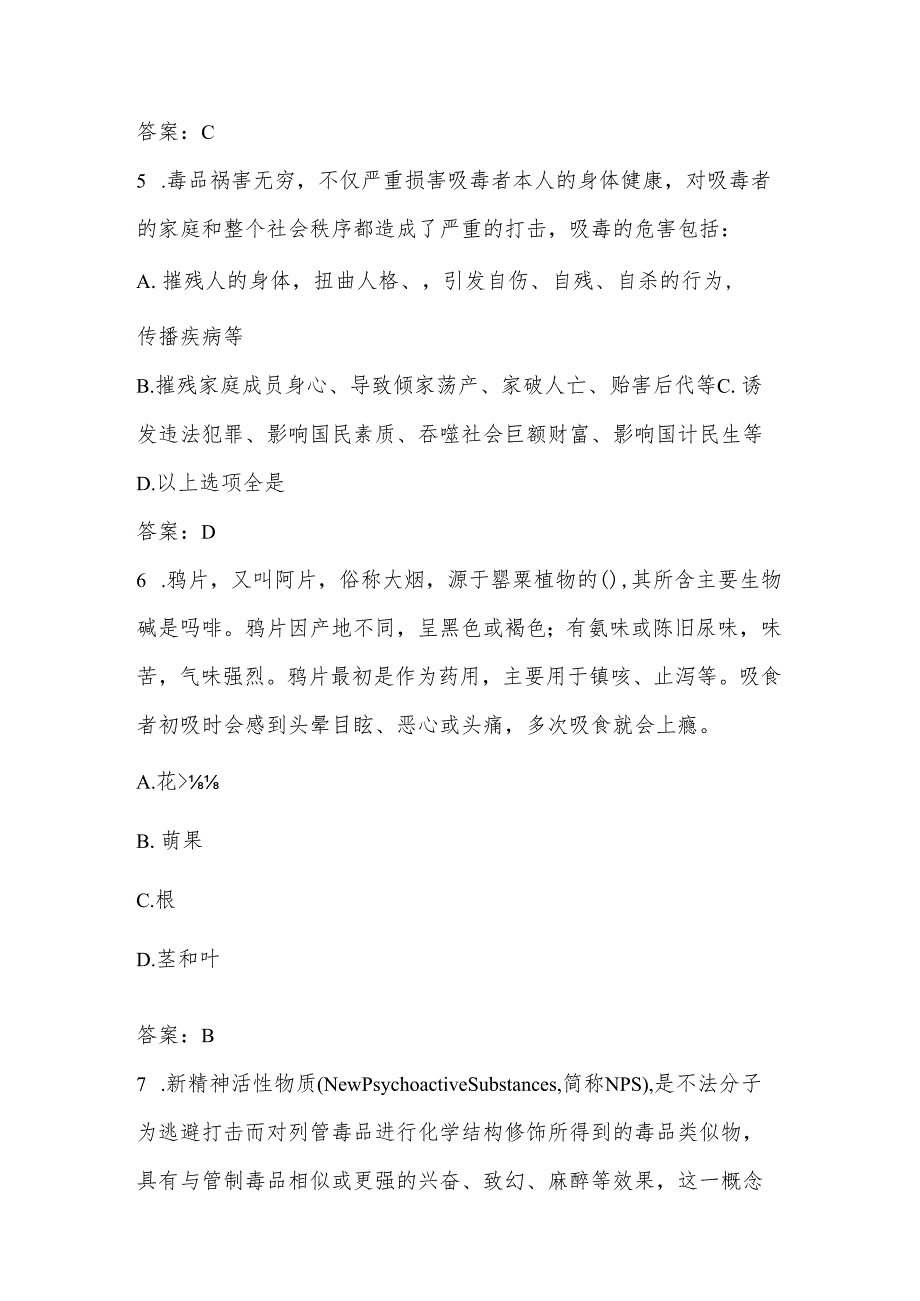 答案：C

5 .毒品祸害无穷，不仅严重损害吸毒者本人的身体健康，对吸毒者的家庭和整个社会秩序都造成了严重的打击，吸毒的危害包括：

A. 摧残人的身体，扭曲人格、，引发自伤、自残、自杀的行为，

传播疾病等

B.摧残家庭成员身心、导致倾家荡产、家破人亡、贻害后代等C. 诱发违法犯罪、影响国民素质、吞噬社会巨额财富、影响国计民生等

D.以上选项全是

答案：D

6 .鸦片，又叫阿片，俗称大烟，源于罂粟植物的(),其所含主要生物碱是吗啡。鸦片因产地不同，呈黑色或褐色；有氨味或陈旧尿味，味苦，气味强烈。鸦片最初是作为药用，主要用于镇咳、止泻等。吸食者初吸时会感到头晕目眩、恶心或头痛，多次吸食就会上瘾。

A.花>⅛⅛

B. 萌果

C.根

D.茎和叶

答案：B

7 .新精神活性物质(NewPsychoactiveSubstances,简称NPS),是不法分子为逃避打击而对列管毒品进行化学结构修饰所得到的毒品类似物，具有与管制毒品相似或更强的兴奋、致幻、麻醉等效果，这一概念